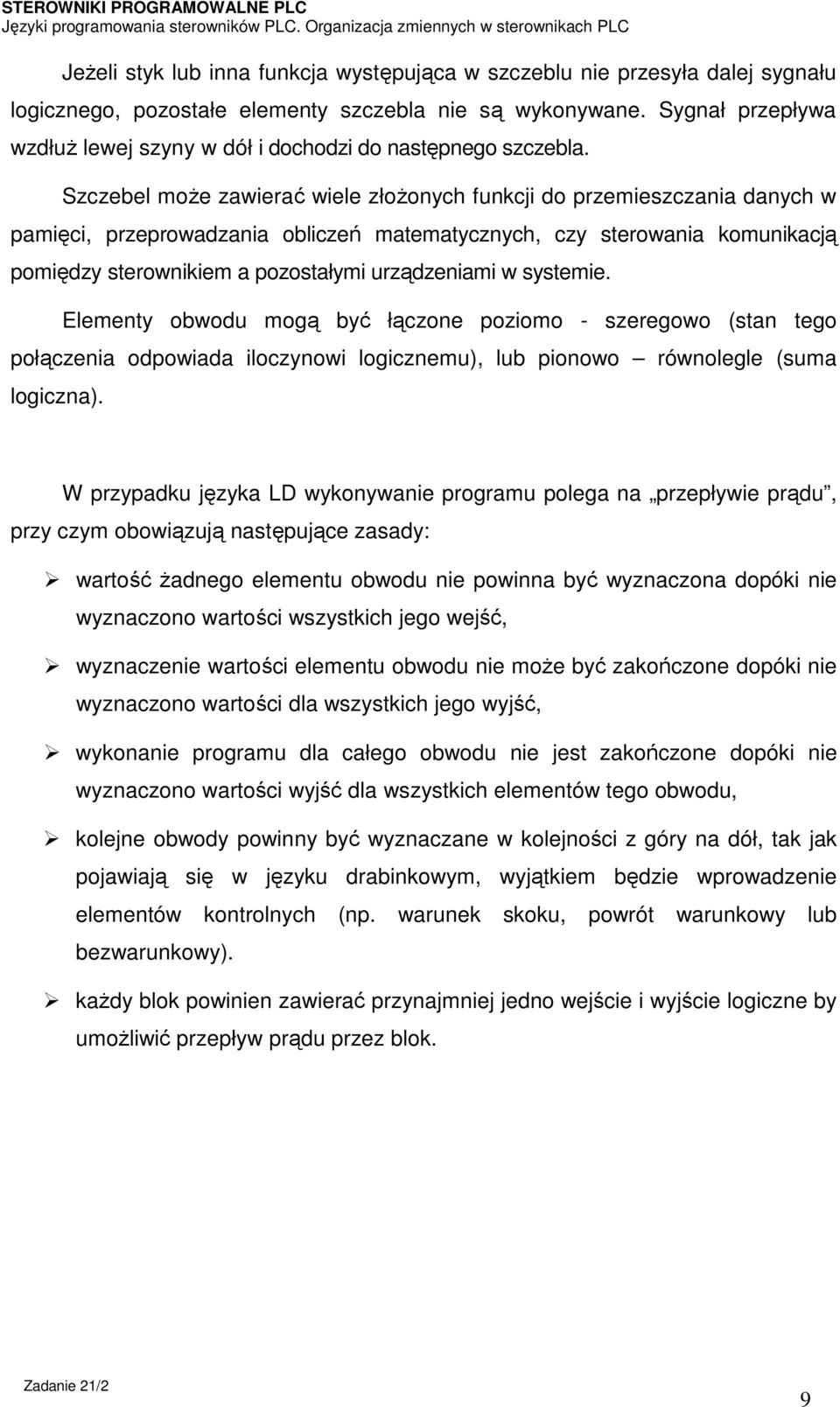 STEROWNIKI PROGRAMOWALNE PLC
Języki programowania sterowników PLC. Organizacja zmiennych w sterownikach PLC

Jeżeli styk lub inna funkcja występująca w szczeblu nie przesyła dalej sygnału logicznego, pozostałe elementy szczebla nie są wykonywane. Sygnał przepływa wzdłuż lewej szyny w dół i dochodzi do następnego szczebla.

Szczebel może zawierać wiele złożonych funkcji do przemieszczania danych w pamięci, przeprowadzania obliczeń matematycznych, czy sterowania komunikacją pomiędzy sterownikiem a pozostałymi urządzeniami w systemie.

Elementy obwodu mogą być łączone poziomo - szeregowo (stan tego połączenia odpowiada iloczynowi logicznemu), lub pionowo – równolegle (suma logiczna).

W przypadku języka LD wykonywanie programu polega na „przepływie prądu”, przy czym obowiązują następujące zasady:

➢ wartość żadnego elementu obwodu nie powinna być wyznaczona dopóki nie wyznaczono wartości wszystkich jego wejść,

➢ wyznaczenie wartości elementu obwodu nie może być zakończone dopóki nie wyznaczono wartości dla wszystkich jego wyjść,

➢ wykonanie programu dla całego obwodu nie jest zakończone dopóki nie wyznaczono wartości wyjść dla wszystkich elementów tego obwodu,

➢ kolejne obwody powinny być wyznaczane w kolejności z góry na dół, tak jak pojawiają się w języku drabinkowym, wyjątkiem będzie wprowadzenie elementów kontrolnych (np. warunek skoku, powrót warunkowy lub bezwarunkowy).

➢ każdy blok powinien zawierać przynajmniej jedno wejście i wyjście logiczne by umożliwić przepływ prądu przez blok.

Zadanie 21/2
9